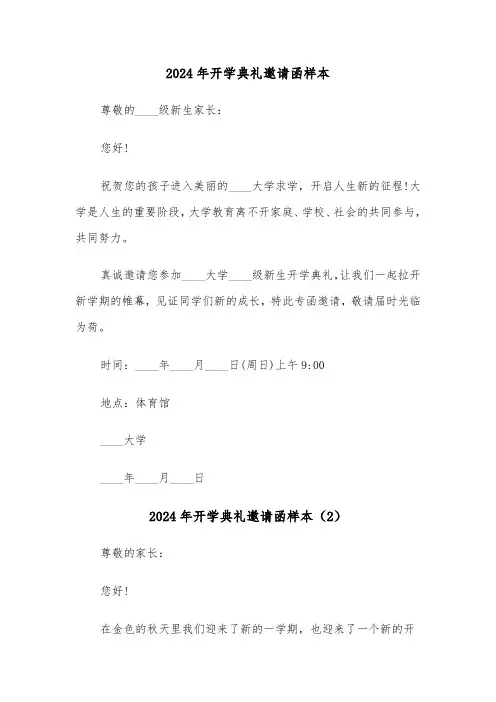 2024年开学典礼邀请函样本

尊敬的____级新生家长：

您好！

祝贺您的孩子进入美丽的____大学求学，开启人生新的征程！大学是人生的重要阶段，大学教育离不开家庭、学校、社会的共同参与，共同努力。

真诚邀请您参加____大学____级新生开学典礼，让我们一起拉开新学期的帷幕，见证同学们新的成长，特此专函邀请，敬请届时光临为荷。

时间：____年____月____日(周日)上午9:00

地点：体育馆

____大学

____年____月____日

2024年开学典礼邀请函样本（2）

尊敬的家长：

您好！

在金色的秋天里我们迎来了新的一学期，也迎来了一个新的开